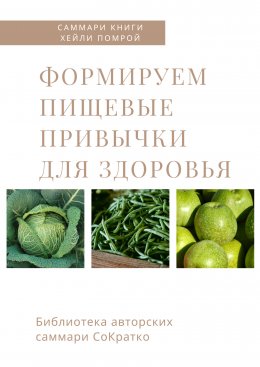 САММАРИ КНИГИ
ХЕЙЛИ ПОМРОЙ

ФОРМИРУЕМ ПИЩЕВЫЕ ПРИВЫЧКИ ДЛЯ ЗДОРОВЬЯ

Библиотека авторских саммари СоКратко